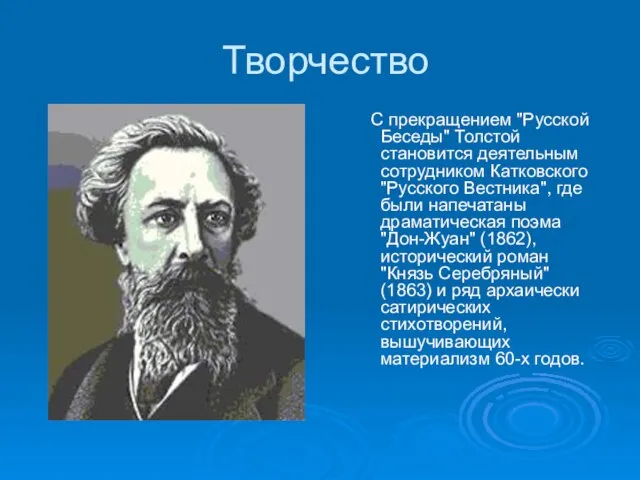 Творчество

С прекращением "Русской Беседы" Толстой становится деятельным сотрудником Катковского "Русского Вестника", где были напечатаны драматическая поэма "Дон-Жуан" (1862), исторический роман "Князь Серебряный" (1863) и ряд архаически сатирических стихотворений, вышучивающих материализм 60-х годов.